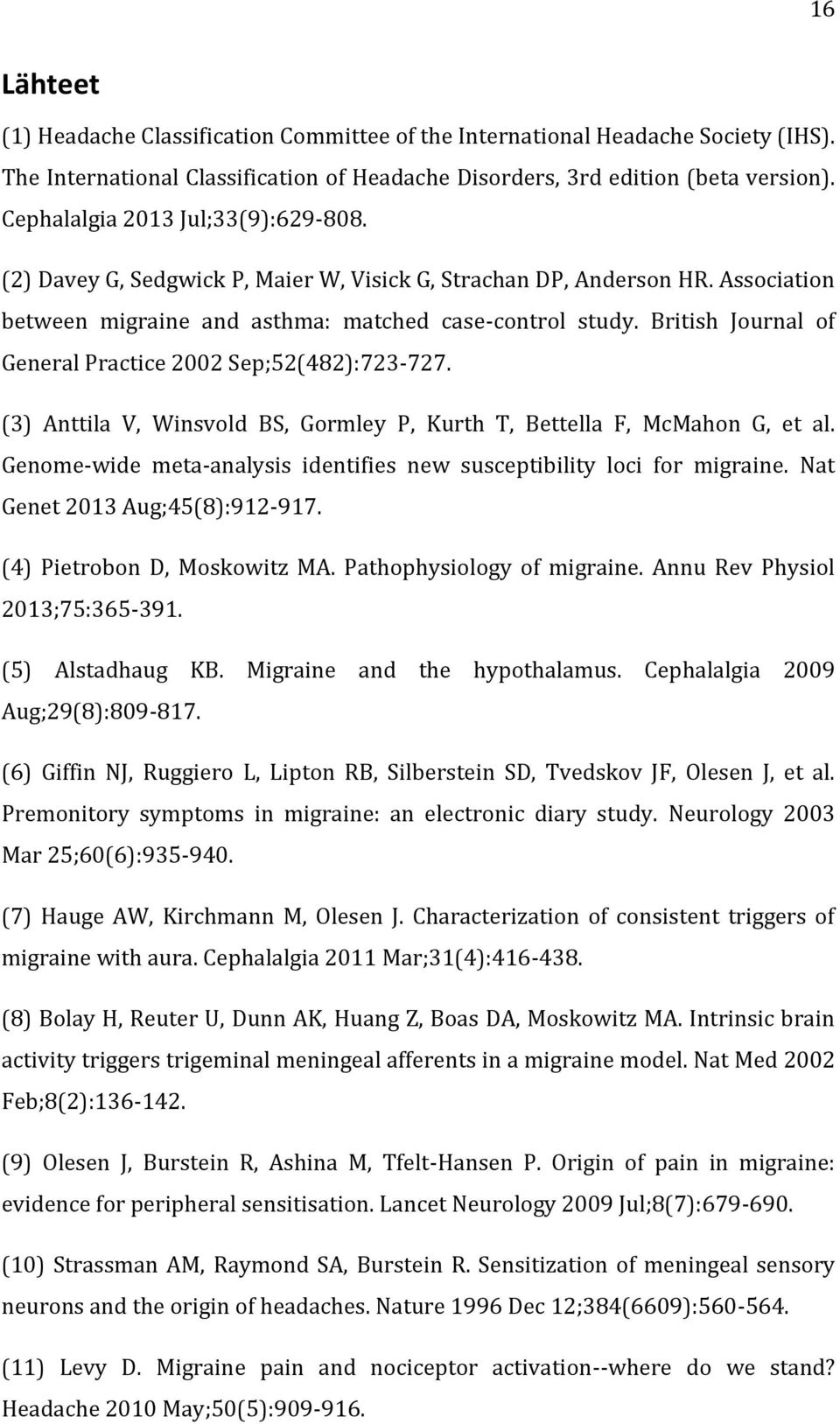 16

Lähteet

(1) Headache Classification Committee of the International Headache Society (IHS). The International Classification of Headache Disorders, 3rd edition (beta version). Cephalalgia 2013 Jul;33(9):629-808.

(2) Davey G, Sedgwick P, Maier W, Visick G, Strachan DP, Anderson HR. Association between migraine and asthma: matched case-control study. British Journal of General Practice 2002 Sep;52(482):723-727.

(3) Anttila V, Winsvold BS, Gormley P, Kurth T, Bettella F, McMahon G, et al. Genome-wide meta-analysis identifies new susceptibility loci for migraine. Nat Genet 2013 Aug;45(8):912-917.

(4) Pietrobon D, Moskowitz MA. Pathophysiology of migraine. Annu Rev Physiol 2013;75:365-391.

(5) Alstadhaug KB. Migraine and the hypothalamus. Cephalalgia 2009 Aug;29(8):809-817.

(6) Giffin NJ, Ruggiero L, Lipton RB, Silberstein SD, Tvedskov JF, Olesen J, et al. Premonitory symptoms in migraine: an electronic diary study. Neurology 2003 Mar 25;60(6):935-940.

(7) Hauge AW, Kirchmann M, Olesen J. Characterization of consistent triggers of migraine with aura. Cephalalgia 2011 Mar;31(4):416-438.

(8) Bolay H, Reuter U, Dunn AK, Huang Z, Boas DA, Moskowitz MA. Intrinsic brain activity triggers trigeminal meningeal afferents in a migraine model. Nat Med 2002 Feb;8(2):136-142.

(9) Olesen J, Burstein R, Ashina M, Tfelt-Hansen P. Origin of pain in migraine: evidence for peripheral sensitisation. Lancet Neurology 2009 Jul;8(7):679-690.

(10) Strassman AM, Raymond SA, Burstein R. Sensitization of meningeal sensory neurons and the origin of headaches. Nature 1996 Dec 12;384(6609):560-564.

(11) Levy D. Migraine pain and nociceptor activation--where do we stand? Headache 2010 May;50(5):909-916.